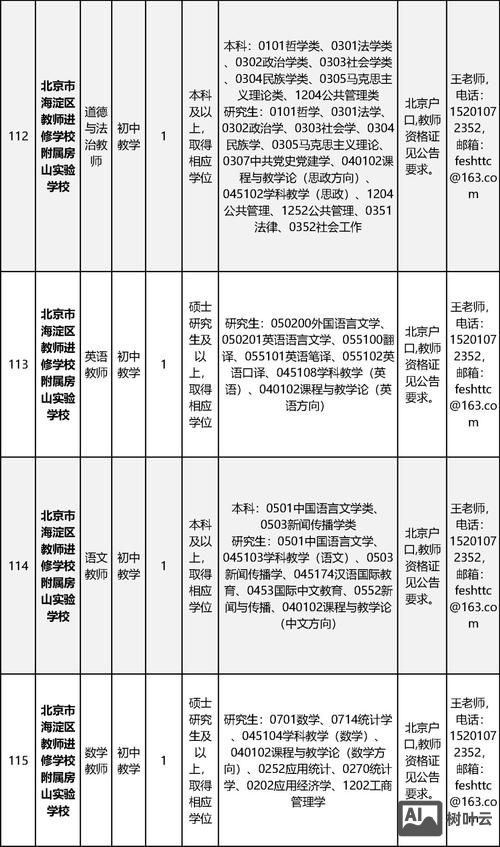 | 112 | 北京市海淀区教师进修学校附属房山实验学校 | 道德与法治教师 | 初中教学 | 1 | 本科及以上，取得相应学位 | 本科：0101哲学类、0301法学类、0302政治学类、0303社会学类、0304民族学类、0305马克思主义理论类、1204公共管理类 研究生：0101哲学、0301法学、0302政治学、0303社会学、0304民族学、0305马克思主义理论、0307中共党史党建学、040102课程与教学论（思政方向）、045102学科教学（思政）、1204公共管理、1252公共管理、0351法律、0352社会工作 | 北京户口,教师资格证见公告要求。 | 王老师，电话：15201072352，邮箱：feshttc@163.com |
|---|---|---|---|---|---|---|---|---|
| 113 | 北京市海淀区教师进修学校附属房山实验学校 | 英语教师 | 初中教学 | 1 | 硕士研究生及以上，取得相应学位 | 研究生：050200外国语言文学、050201英语语言文学、055100翻译、055101英语笔译、055102英语口译、045108学科教学（英语）、040102课程与教学论（英语方向） | 北京户口,教师资格证见公告要求。 | 王老师，电话：15201072352，邮箱：feshttc@163.com |
| 114 | 北京市海淀区教师进修学校附属房山实验学校 | 语文教师 | 初中教学 | 1 | 本科及以上，取得相应学位 | 本科：0501中国语言文学类、0503新闻传播学类 研究生：0501中国语言文学、045103学科教学（语文）、0503新闻传播学、045174汉语国际教育、0453国际中文教育、0552新闻与传播、040102课程与教学论（中文方向） | 北京户口,教师资格证见公告要求。 | 王老师，电话：15201072352，邮箱：feshttc@163.com |
| 115 | 北京市海淀区教师进修学校附属房山实验学校 | 数学教师 | 初中教学 | 1 | 硕士研究生及以上，取得相应学位 | 研究生：0701数学、0714统计学、045104学科教学（数学）、040102课程与教学论（数学方向）、0252应用统计、0270统计学、0202应用经济学、1202工商管理学 | 北京户口,教师资格证见公告要求。 | 王老师，电话：15201072352，邮箱：feshttc@163.com |

AI 树叶云